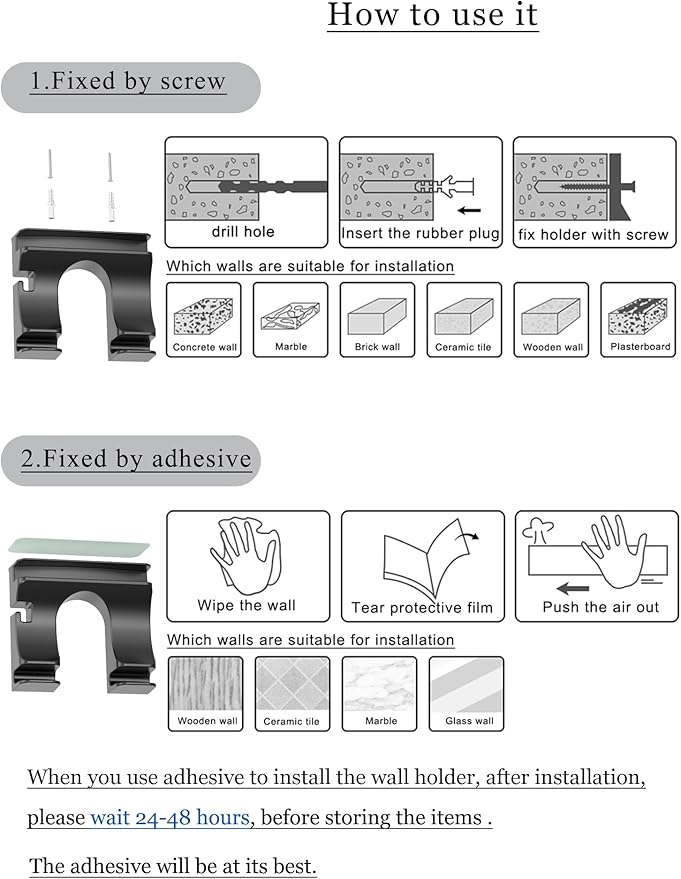 How to use it

1.Fixed by screw

drill hole

Insert the rubber plug

fix holder with screw

Which walls are suitable for installation

Concrete wall

Marble

Brick wall

Ceramic tile

Wooden wall

Plasterboard

2.Fixed by adhesive

Wipe the wall

Tear protective film

Push the air out

Which walls are suitable for installation

Wooden wall

Ceramic tile

Marble

Glass wall

When you use adhesive to install the wall holder, after installation, please wait 24-48 hours, before storing the items .

The adhesive will be at its best.